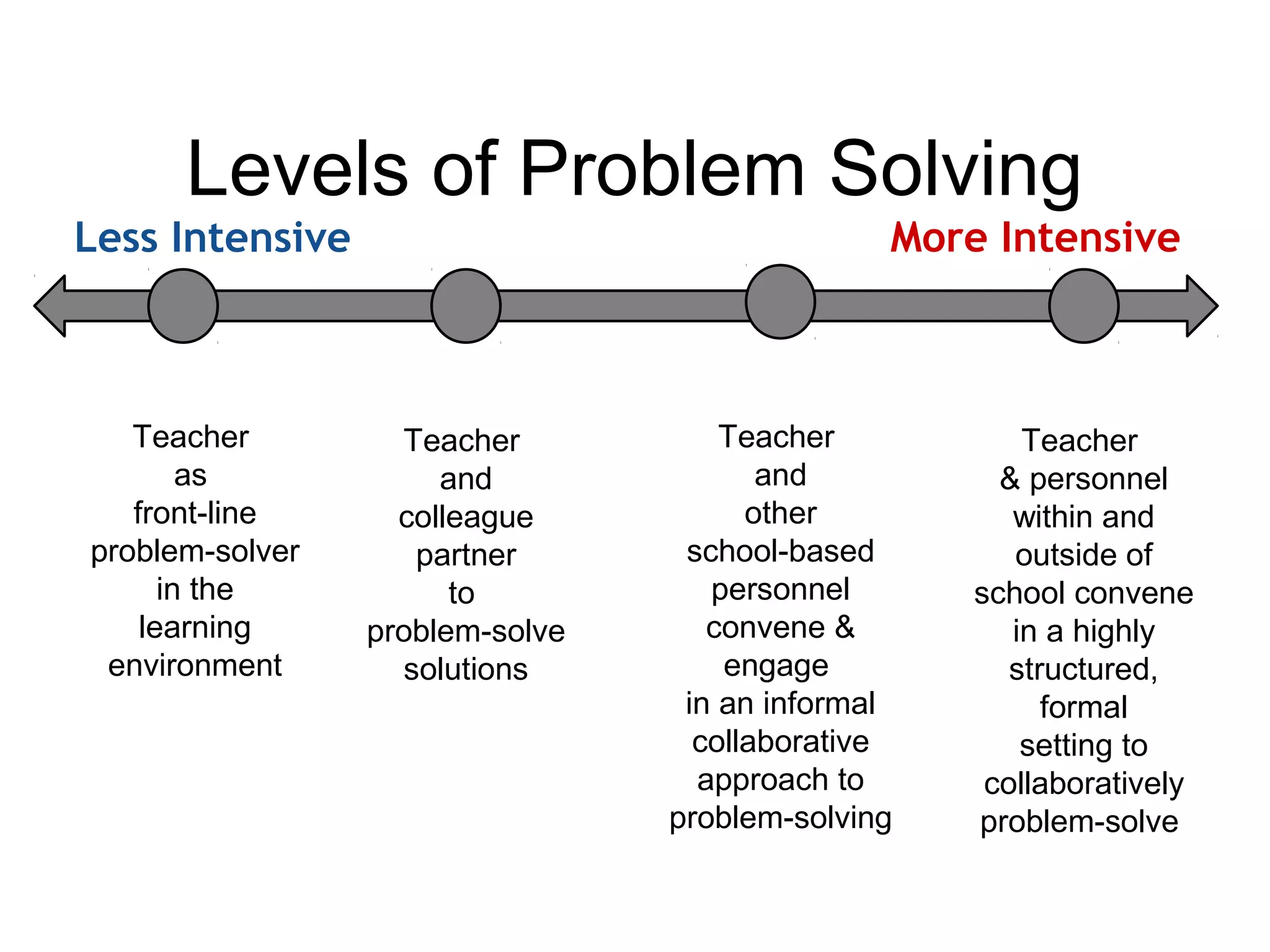 Levels of Problem Solving

Less Intensive

More Intensive

Teacher as front-line problem-solver in the learning environment

Teacher and colleague partner to problem-solve solutions

Teacher and other school-based personnel convene & engage in an informal collaborative approach to problem-solving

Teacher & personnel within and outside of school convene in a highly structured, formal setting to collaboratively problem-solve